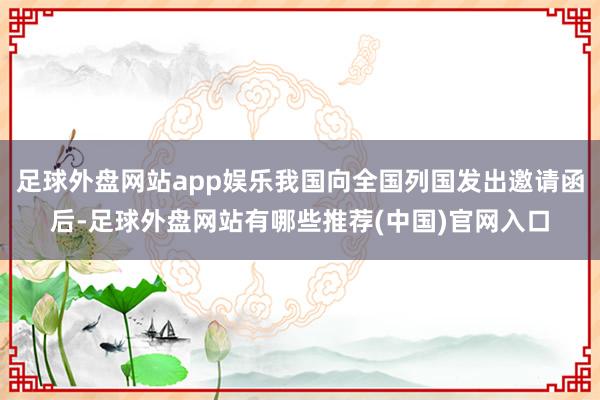 足球外盘网站app娱乐我国向全国列国发出邀请函后-足球外盘网站有哪些推荐(中国)官网入口